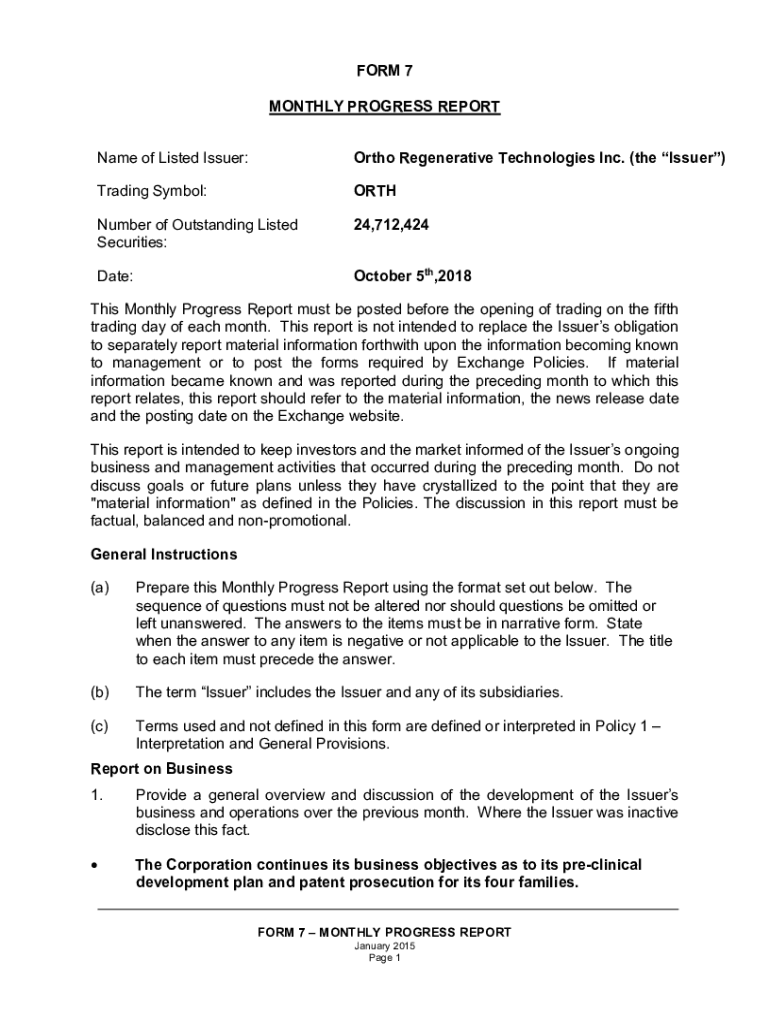 FORM 7

MONTHLY PROGRESS REPORT

Name of Listed Issuer: Ortho Regenerative Technologies Inc. (the “Issuer”)

Trading Symbol: ORTH

Number of Outstanding Listed Securities: 24,712,424

Date: October 5$^{th}$,2018

This Monthly Progress Report must be posted before the opening of trading on the fifth trading day of each month. This report is not intended to replace the Issuer’s obligation to separately report material information forthwith upon the information becoming known to management or to post the forms required by Exchange Policies. If material information became known and was reported during the preceding month to which this report relates, this report should refer to the material information, the news release date and the posting date on the Exchange website.

This report is intended to keep investors and the market informed of the Issuer’s ongoing business and management activities that occurred during the preceding month. Do not discuss goals or future plans unless they have crystallized to the point that they are "material information" as defined in the Policies. The discussion in this report must be factual, balanced and non-promotional.

General Instructions

(a) Prepare this Monthly Progress Report using the format set out below. The sequence of questions must not be altered nor should questions be omitted or left unanswered. The answers to the items must be in narrative form. State when the answer to any item is negative or not applicable to the Issuer. The title to each item must precede the answer.

(b) The term “Issuer” includes the Issuer and any of its subsidiaries.

(c) Terms used and not defined in this form are defined or interpreted in Policy 1 – Interpretation and General Provisions.

Report on Business

1. Provide a general overview and discussion of the development of the Issuer’s business and operations over the previous month. Where the Issuer was inactive disclose this fact.

• The Corporation continues its business objectives as to its pre-clinical development plan and patent prosecution for its four families.

FORM 7 – MONTHLY PROGRESS REPORT
January 2015
Page 1